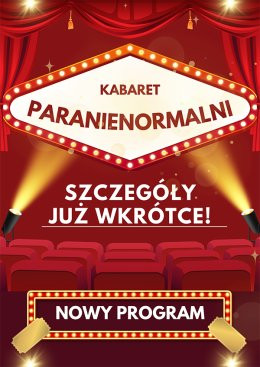 KABARET
PARANIENORMALNI

SZCZEGÓŁY
JUŻ WKRÓTCE!

NOWY PROGRAM